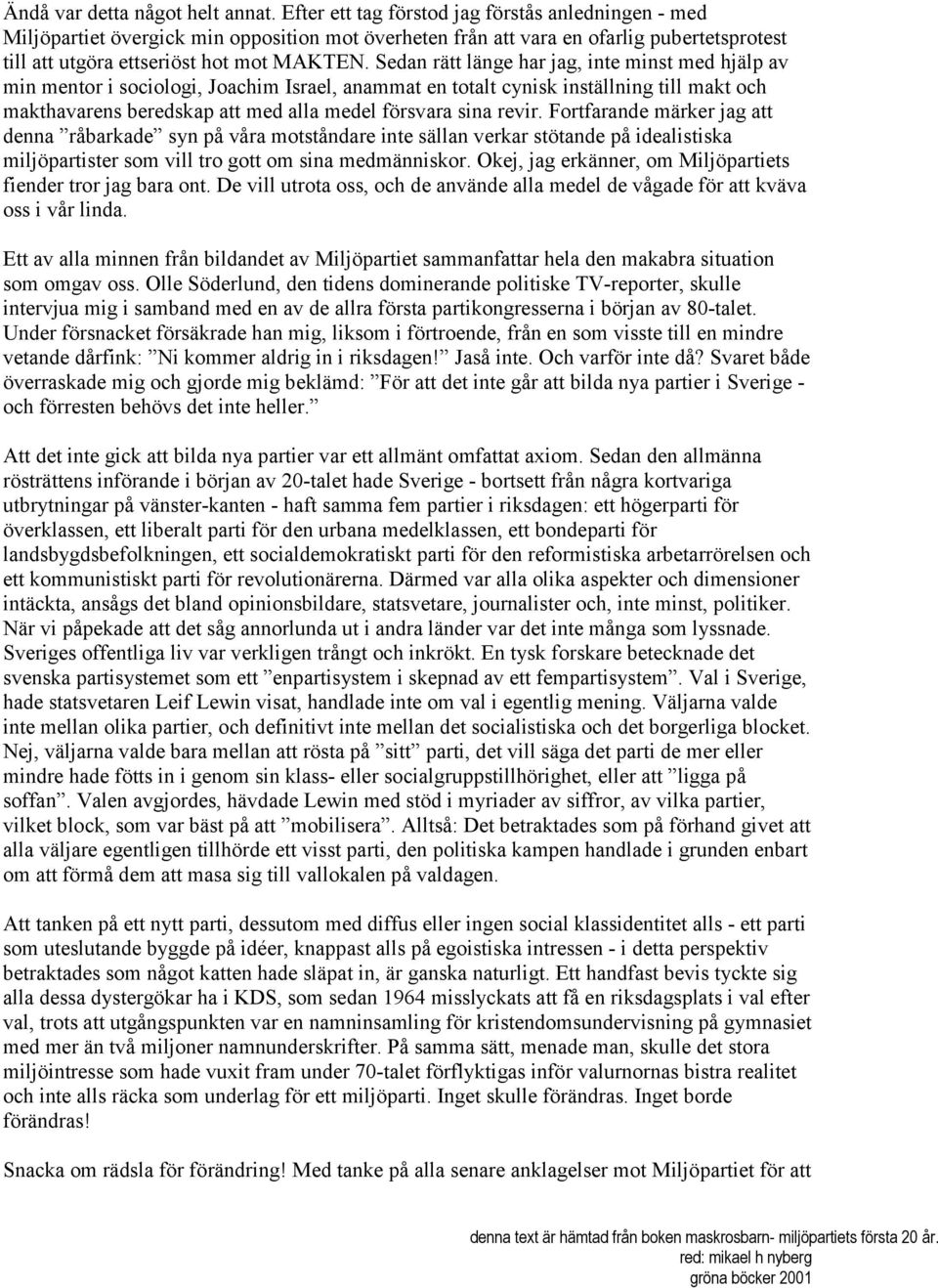 Ändå var detta något helt annat. Efter ett tag förstod jag förstås anledningen - med Miljöpartiet övergick min opposition mot överheten från att vara en ofarlig pubertetsprotest till att utgöra ettseriöst hot mot MAKTEN. Sedan rätt länge har jag, inte minst med hjälp av min mentor i sociologi, Joachim Israel, anammat en totalt cynisk inställning till makt och makthavarens beredskap att med alla medel försvara sina revir. Fortfarande märker jag att denna ”råbarkade” syn på våra motståndare inte sällan verkar stötande på idealistiska miljöpartister som vill tro gott om sina medmänniskor. Okej, jag erkänner, om Miljöpartiets fiender tror jag bara ont. De vill utrota oss, och de använde alla medel de vågade för att kväva oss i vår linda.

Ett av alla minnen från bildandet av Miljöpartiet sammanfattar hela den makabra situation som omgav oss. Olle Söderlund, den tidens dominerande politiske TV-reporter, skulle intervjua mig i samband med en av de allra första partikongresserna i början av 80-talet. Under försnacket försäkrade han mig, liksom i förtroende, från en som visste till en mindre vetande dårfink: ”Ni kommer aldrig in i riksdagen!” Jaså inte. Och varför inte då? Svaret både överraskade mig och gjorde mig beklämd: ”För att det inte går att bilda nya partier i Sverige - och förresten behövs det inte heller.”

Att det inte gick att bilda nya partier var ett allmänt omfattat axiom. Sedan den allmänna rösträttens införande i början av 20-talet hade Sverige - bortsett från några kortvariga utbrytningar på vänster-kanten - haft samma fem partier i riksdagen: ett högerparti för överklassen, ett liberalt parti för den urbana medelklassen, ett bondeparti för landsbygdsbefolkningen, ett socialdemokratiskt parti för den reformistiska arbetarrörelsen och ett kommunistiskt parti för revolutionärerna. Därmed var alla olika aspekter och dimensioner intäckta, ansågs det bland opinionsbildare, statsvetare, journalister och, inte minst, politiker. När vi påpekade att det såg annorlunda ut i andra länder var det inte många som lyssnade. Sveriges offentliga liv var verkligen trångt och inkrökt. En tysk forskare betecknade det svenska partisystemet som ett ”enpartisystem i skepnad av ett fempartisystem”. Val i Sverige, hade statsvetaren Leif Lewin visat, handlade inte om val i egentlig mening. Väljarna valde inte mellan olika partier, och definitivt inte mellan det socialistiska och det borgerliga blocket. Nej, väljarna valde bara mellan att rösta på ”sitt” parti, det vill säga det parti de mer eller mindre hade fötts in i genom sin klass- eller socialgruppstillhörighet, eller att ”ligga på soffan”. Valen avgjordes, hävdade Lewin med stöd i myriader av siffror, av vilka partier, vilket block, som var bäst på att ”mobilisera”. Alltså: Det betraktades som på förhand givet att alla väljare egentligen tillhörde ett visst parti, den politiska kampen handlade i grunden enbart om att förmå dem att masa sig till vallokalen på valdagen.

Att tanken på ett nytt parti, dessutom med diffus eller ingen social klassidentitet alls - ett parti som uteslutande byggde på idéer, knappast alls på egoistiska intressen - i detta perspektiv betraktades som något katten hade släpat in, är ganska naturligt. Ett handfast bevis tyckte sig alla dessa dystergökar ha i KDS, som sedan 1964 misslyckats att få en riksdagsplats i val efter val, trots att utgångspunkten var en namninsamling för kristendomsundervisning på gymnasiet med mer än två miljoner namnunderskrifter. På samma sätt, menade man, skulle det stora miljöintresse som hade vuxit fram under 70-talet förflyktigas inför valurnornas bistra realitet och inte alls räcka som underlag för ett miljöparti. Inget skulle förändras. Inget borde förändras!

Snacka om rädsla för förändring! Med tanke på alla senare anklagelser mot Miljöpartiet för att

denna text är hämtad från boken maskrosbarn- miljöpartiets första 20 år.
red: mikael h nyberg
gröna böcker 2001